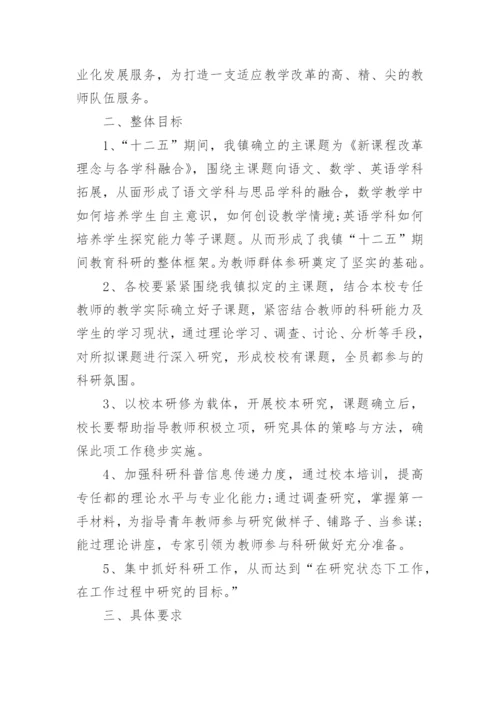 业化发展服务，为打造一支适应教学改革的高、精、尖的教师队伍服务。

二、整体目标

1、“十二五”期间，我镇确立的主课题为《新课程改革理念与各学科融合》，围绕主课题向语文、数学、英语学科拓展，从面形成了语文学科与思品学科的融合，数学教学中如何培养学生自主意识，如何创设教学情境；英语学科如何培养学生探究能力等子课题。从而形成了我镇“十二五”期间教育科研的整体框架。为教师群体参研奠定了坚实的基础。

2、各校要紧紧围绕我镇拟定的主课题，结合本校专任教师的教学实际确立好子课题，紧密结合教师的科研能力及学生的学习现状，通过理论学习、调查、讨论、分析等手段，对所拟课题进行深入研究，形成校校有课题，全员都参与的科研氛围。

3、以校本研修为载体，开展校本研究，课题确立后，校长要帮助指导教师积极立项，研究具体的策略与方法，确保此项工作稳步实施。

4、加强科研科普信息传递力度，通过校本培训，提高专任都的理论水平与专业化能力；通过调查研究，掌握第一手材料，为指导青年教师参与研究做样子、铺路子、当参谋；能过理论讲座，专家引领为教师参与科研做好充分准备。

5、集中抓好科研工作，从而达到“在研究状态下工作，在工作过程中研究的目标。”

三、具体要求